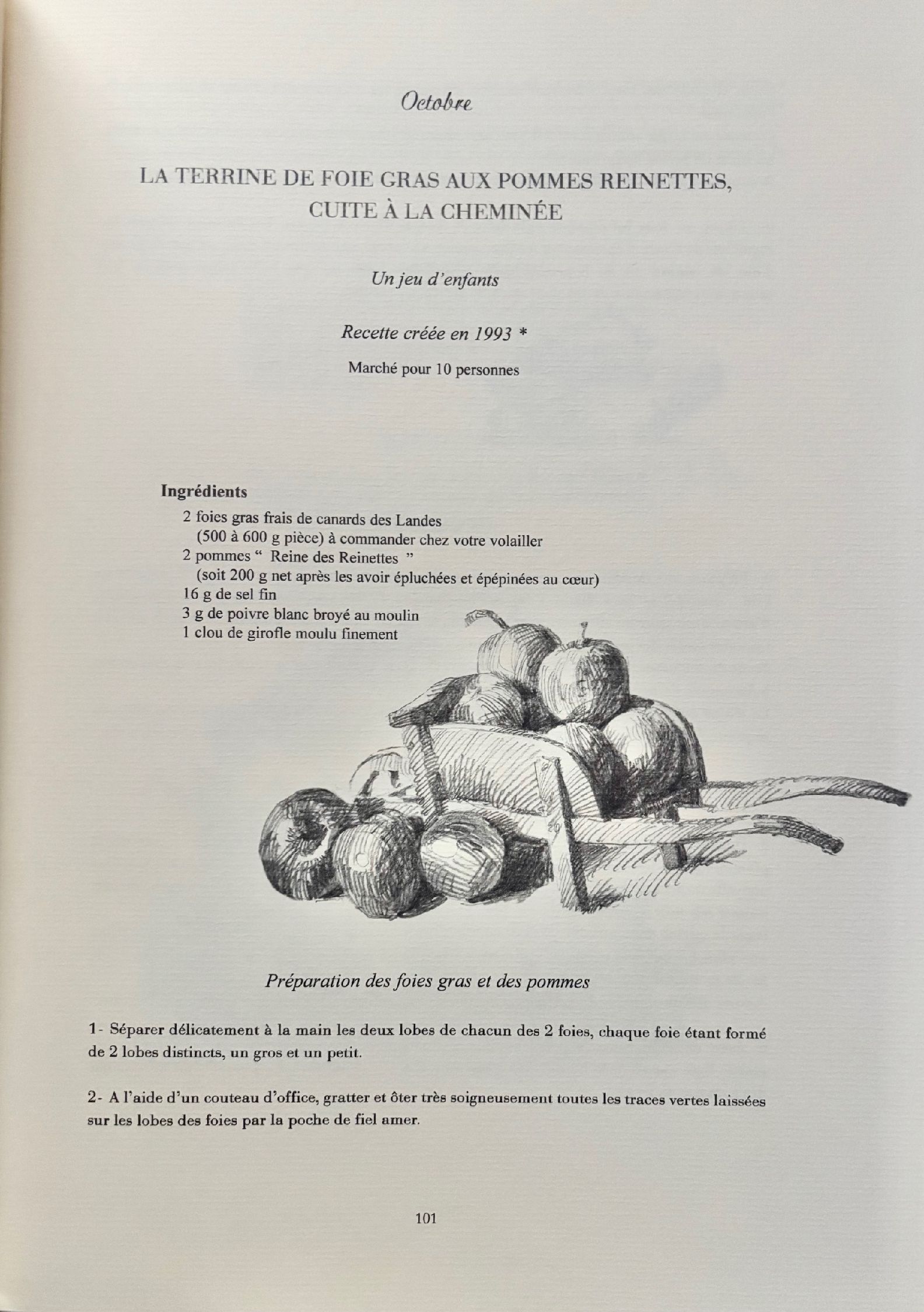 Octobre

LA TERRINE DE FOIE GRAS AUX POMMES REINETTES, CUITE À LA CHEMINÉE

Un jeu d'enfants

Recette créée en 1993 *

Marché pour 10 personnes

Ingrédients
2 foies gras frais de canards des Landes
(500 à 600 g pièce) à commander chez votre volailler
2 pommes " Reine des Reinettes "
(soit 200 g net après les avoir épluchées et épépinées au cœur)
16 g de sel fin
3 g de poivre blanc broyé au moulin
1 clou de girofle moulu finement

Préparation des foies gras et des pommes

1- Séparer délicatement à la main les deux lobes de chacun des 2 foies, chaque foie étant formé de 2 lobes distincts, un gros et un petit.

2- A l'aide d'un couteau d'office, gratter et ôter très soigneusement toutes les traces vertes laissées sur les lobes des foies par la poche de fiel amer.

101